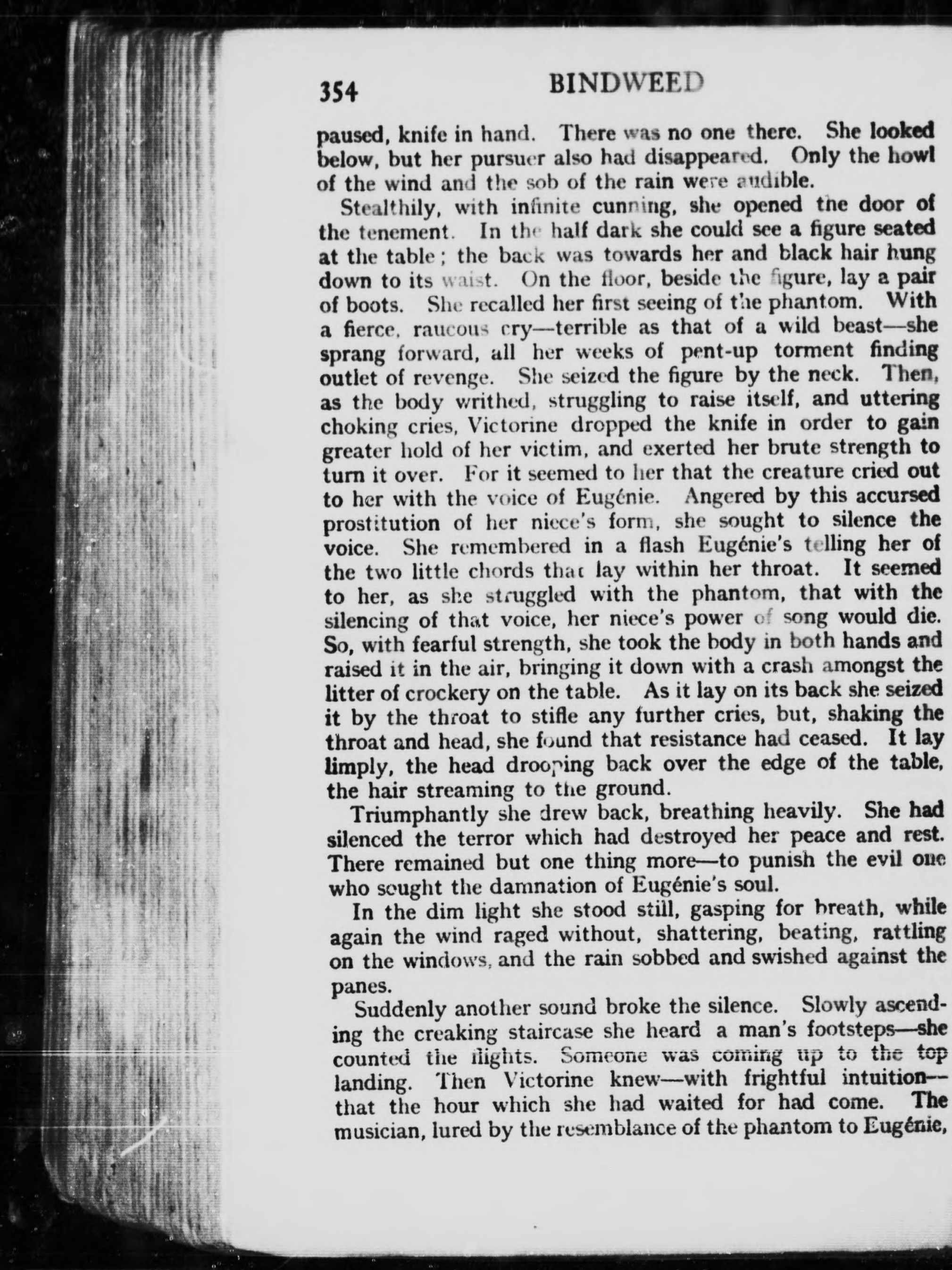 354 BINDWEED

paused, knife in hand. There was no one there. She looked below, but her pursuer also had disappeared. Only the howl of the wind and the sob of the rain were audible.

Stealthily, with infinite cunning, she opened the door of the tenement. In the half dark she could see a figure seated at the table; the back was towards her and black hair hung down to its waist. On the floor, beside the figure, lay a pair of boots. She recalled her first seeing of the phantom. With a fierce, raucous cry—terrible as that of a wild beast—she sprang forward, all her weeks of pent-up torment finding outlet of revenge. She seized the figure by the neck. Then, as the body writhed, struggling to raise itself, and uttering choking cries, Victorine dropped the knife in order to gain greater hold of her victim, and exerted her brute strength to turn it over. For it seemed to her that the creature cried out to her with the voice of Eugénie. Angered by this accursed prostitution of her niece's form, she sought to silence the voice. She remembered in a flash Eugénie's telling her of the two little chords that lay within her throat. It seemed to her, as she struggled with the phantom, that with the silencing of that voice, her niece's power of song would die. So, with fearful strength, she took the body in both hands and raised it in the air, bringing it down with a crash amongst the litter of crockery on the table. As it lay on its back she seized it by the throat to stifle any further cries, but, shaking the throat and head, she found that resistance had ceased. It lay limply, the head drooping back over the edge of the table, the hair streaming to the ground.

Triumphantly she drew back, breathing heavily. She had silenced the terror which had destroyed her peace and rest. There remained but one thing more—to punish the evil one who sought the damnation of Eugénie's soul.

In the dim light she stood still, gasping for breath, while again the wind raged without, shattering, beating, rattling on the windows, and the rain sobbed and swished against the panes.

Suddenly another sound broke the silence. Slowly ascending the creaking staircase she heard a man's footsteps—she counted the flights. Someone was coming up to the top landing. Then Victorine knew—with frightful intuition—that the hour which she had waited for had come. The musician, lured by the resemblance of the phantom to Eugénie,